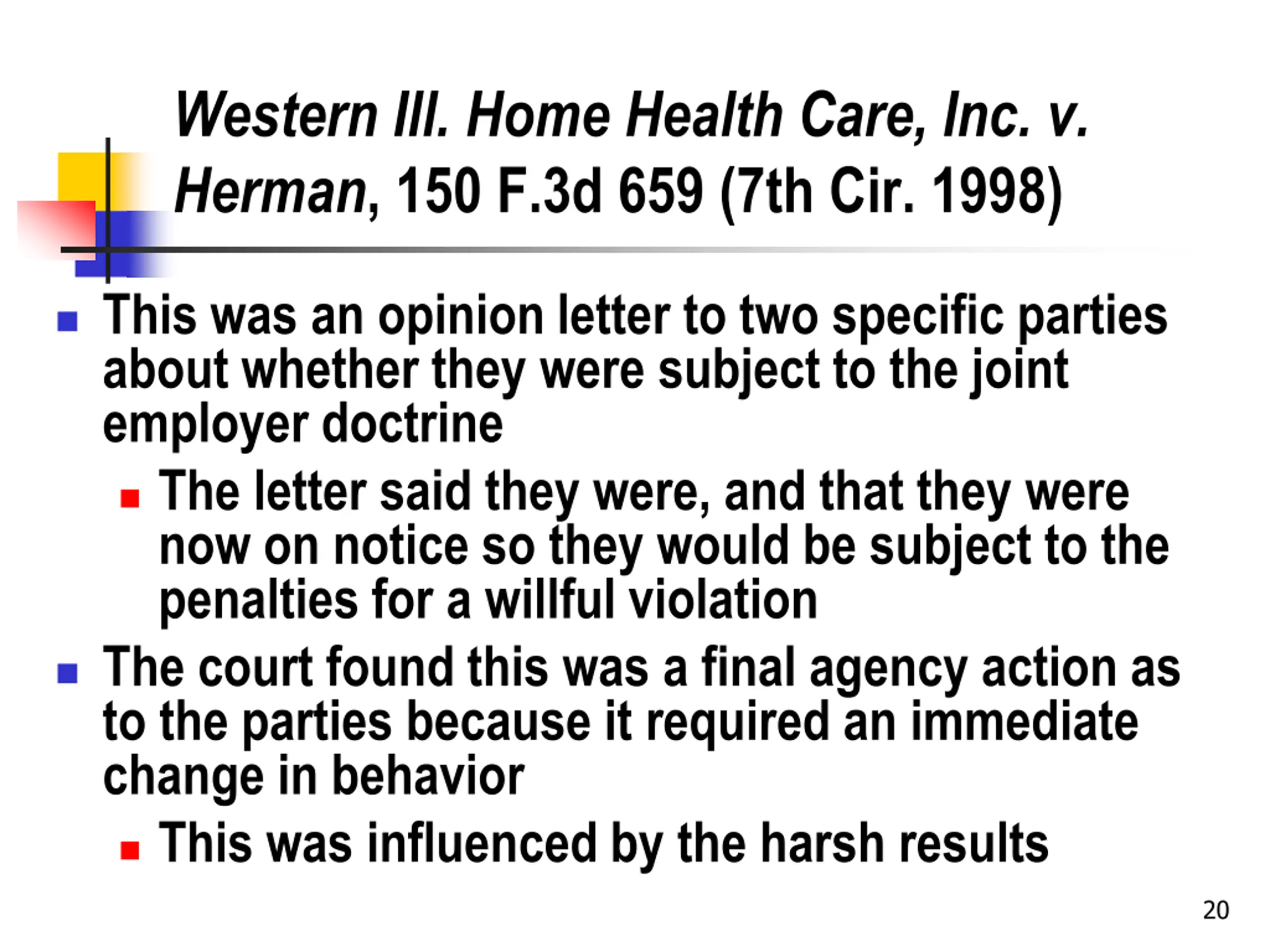 Western Ill. Home Health Care, Inc. v. Herman, 150 F.3d 659 (7th Cir. 1998)

This was an opinion letter to two specific parties about whether they were subject to the joint employer doctrine

The letter said they were, and that they were now on notice so they would be subject to the penalties for a willful violation

The court found this was a final agency action as to the parties because it required an immediate change in behavior

This was influenced by the harsh results

20